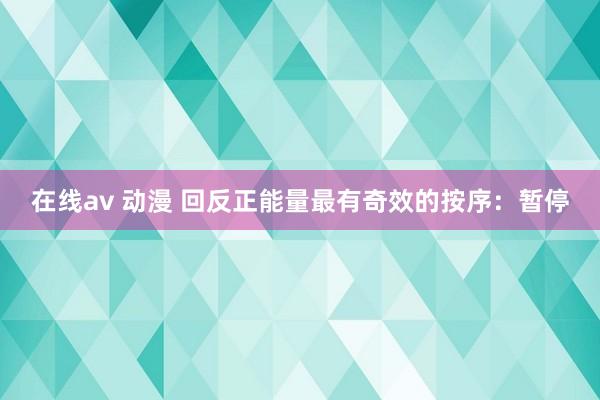 在线av 动漫 回反正能量最有奇效的按序：暂停